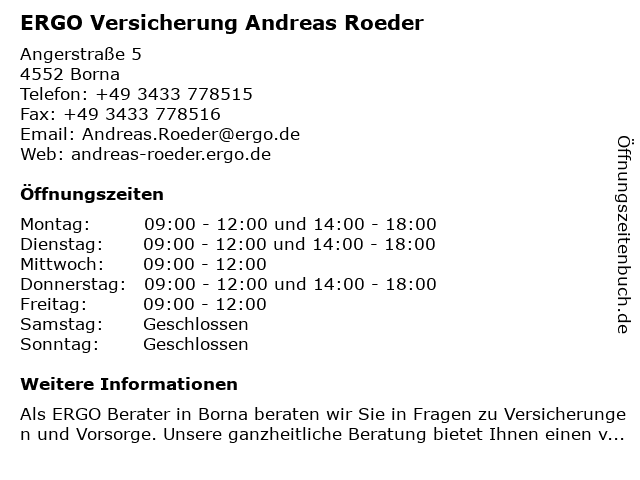 ERGO Versicherung Andreas Roeder

Angerstraße 5
4552 Borna
Telefon: +49 3433 778515
Fax: +49 3433 778516
Email: Andreas.Roeder@ergo.de
Web: andreas-roeder.ergo.de

Öffnungszeiten

Montag: 09:00 - 12:00 und 14:00 - 18:00
Dienstag: 09:00 - 12:00 und 14:00 - 18:00
Mittwoch: 09:00 - 12:00
Donnerstag: 09:00 - 12:00 und 14:00 - 18:00
Freitag: 09:00 - 12:00
Samstag: Geschlossen
Sonntag: Geschlossen

Weitere Informationen

Als ERGO Berater in Borna beraten wir Sie in Fragen zu Versicherungen und Vorsorge. Unsere ganzheitliche Beratung bietet Ihnen einen v...

Öffnungszeitenbuch.de